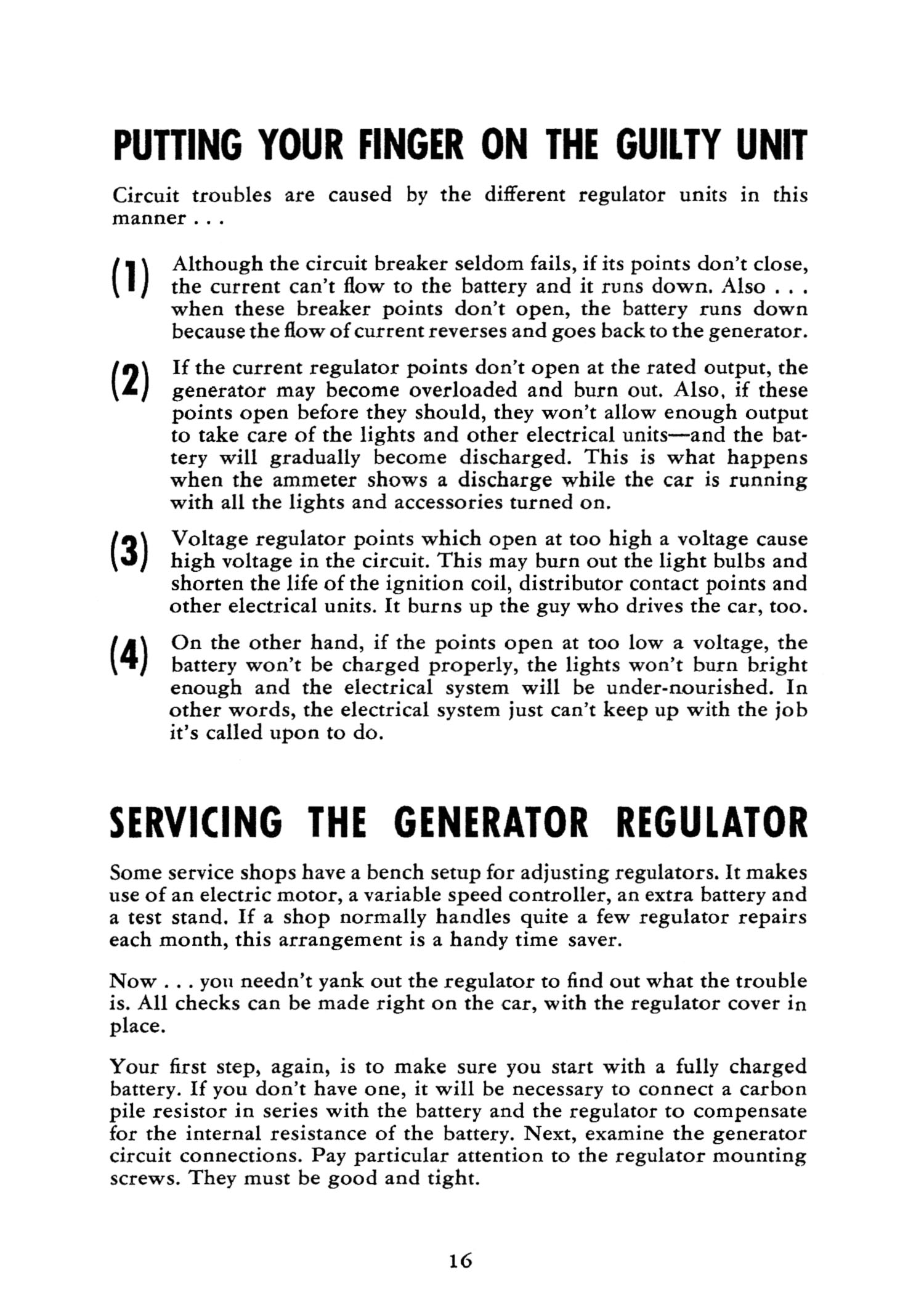 PUTTING YOUR FINGER ON THE GUILTY UNIT

Circuit troubles are caused by the different regulator units in this manner . . .

(1) Although the circuit breaker seldom fails, if its points don't close, the current can't flow to the battery and it runs down. Also . . . when these breaker points don't open, the battery runs down because the flow of current reverses and goes back to the generator.

(2) If the current regulator points don't open at the rated output, the generator may become overloaded and burn out. Also, if these points open before they should, they won't allow enough output to take care of the lights and other electrical units—and the battery will gradually become discharged. This is what happens when the ammeter shows a discharge while the car is running with all the lights and accessories turned on.

(3) Voltage regulator points which open at too high a voltage cause high voltage in the circuit. This may burn out the light bulbs and shorten the life of the ignition coil, distributor contact points and other electrical units. It burns up the guy who drives the car, too.

(4) On the other hand, if the points open at too low a voltage, the battery won't be charged properly, the lights won't burn bright enough and the electrical system will be under-nourished. In other words, the electrical system just can't keep up with the job it's called upon to do.

SERVICING THE GENERATOR REGULATOR

Some service shops have a bench setup for adjusting regulators. It makes use of an electric motor, a variable speed controller, an extra battery and a test stand. If a shop normally handles quite a few regulator repairs each month, this arrangement is a handy time saver.

Now . . . you needn't yank out the regulator to find out what the trouble is. All checks can be made right on the car, with the regulator cover in place.

Your first step, again, is to make sure you start with a fully charged battery. If you don't have one, it will be necessary to connect a carbon pile resistor in series with the battery and the regulator to compensate for the internal resistance of the battery. Next, examine the generator circuit connections. Pay particular attention to the regulator mounting screws. They must be good and tight.

16